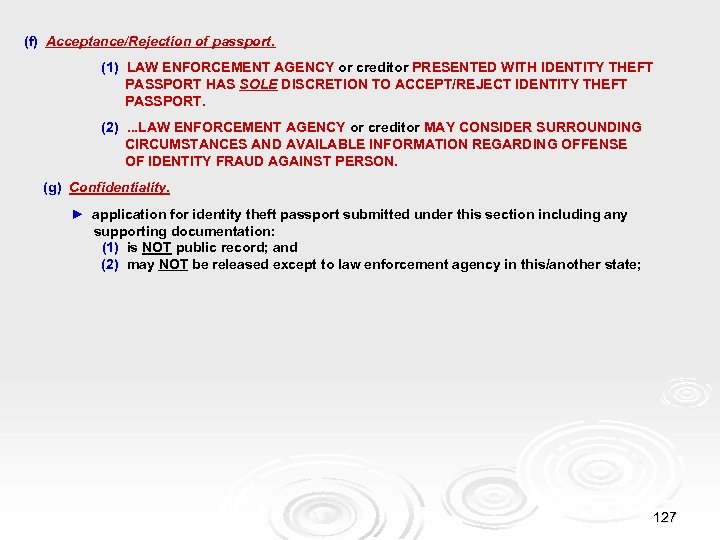 (f) Acceptance/Rejection of passport.

(1) LAW ENFORCEMENT AGENCY or creditor PRESENTED WITH IDENTITY THEFT PASSPORT HAS SOLE DISCRETION TO ACCEPT/REJECT IDENTITY THEFT PASSPORT.

(2) ...LAW ENFORCEMENT AGENCY or creditor MAY CONSIDER SURROUNDING CIRCUMSTANCES AND AVAILABLE INFORMATION REGARDING OFFENSE OF IDENTITY FRAUD AGAINST PERSON.

(g) Confidentiality.

► application for identity theft passport submitted under this section including any supporting documentation:
(1) is NOT public record; and
(2) may NOT be released except to law enforcement agency in this/another state;

127